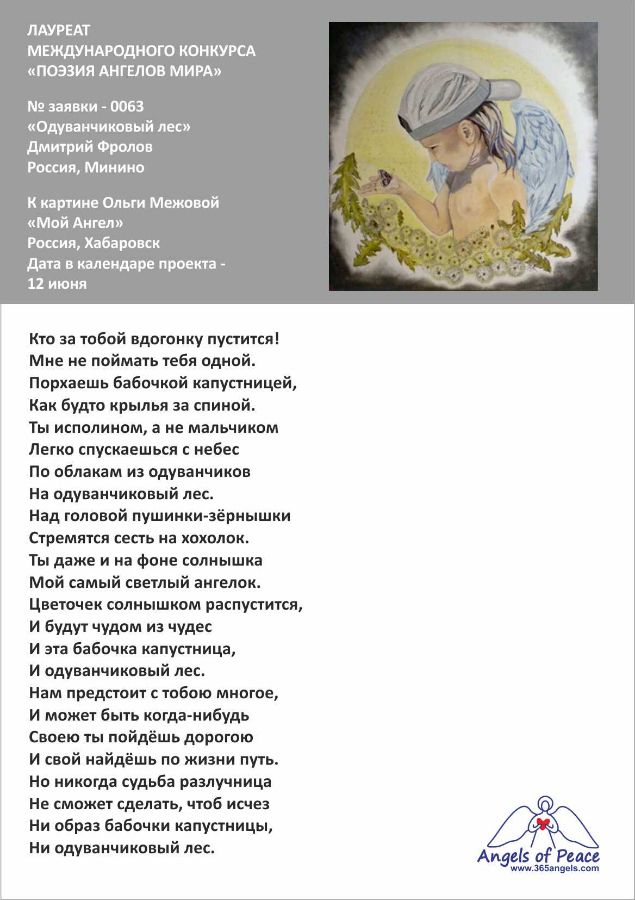 ЛАУРЕАТ
МЕЖДУНАРОДНОГО КОНКУРСА
«ПОЭЗИЯ АНГЕЛОВ МИРА»

№ заявки - 0063
«Одуванчиковый лес»
Дмитрий Фролов
Россия, Минино

К картине Ольги Межовой
«Мой Ангел»
Россия, Хабаровск
Дата в календаре проекта - 12 июня

Кто за тобой вдогонку пустится!
Мне не поймать тебя одной.
Порхаешь бабочкой капустницей,
Как будто крылья за спиной.
Ты исполином, а не мальчиком
Легко спускаешься с небес
По облакам из одуванчиков
На одуванчиковый лес.
Над головой пушинки-зёрнышки
Стремятся сесть на хохолок.
Ты даже и на фоне солнышка
Мой самый светлый ангелок.
Цветочек солнышком распустится,
И будут чудом из чудес
И эта бабочка капустница,
И одуванчиковый лес.
Нам предстоит с тобою многое,
И может быть когда-нибудь
Своею ты пойдёшь дорогою
И свой найдёшь по жизни путь.
Но никогда судьба разлучница
Не сможет сделать, чтоб исчез
Ни образ бабочки капустницы,
Ни одуванчиковый лес.

Angels of Peace
www.365angels.com